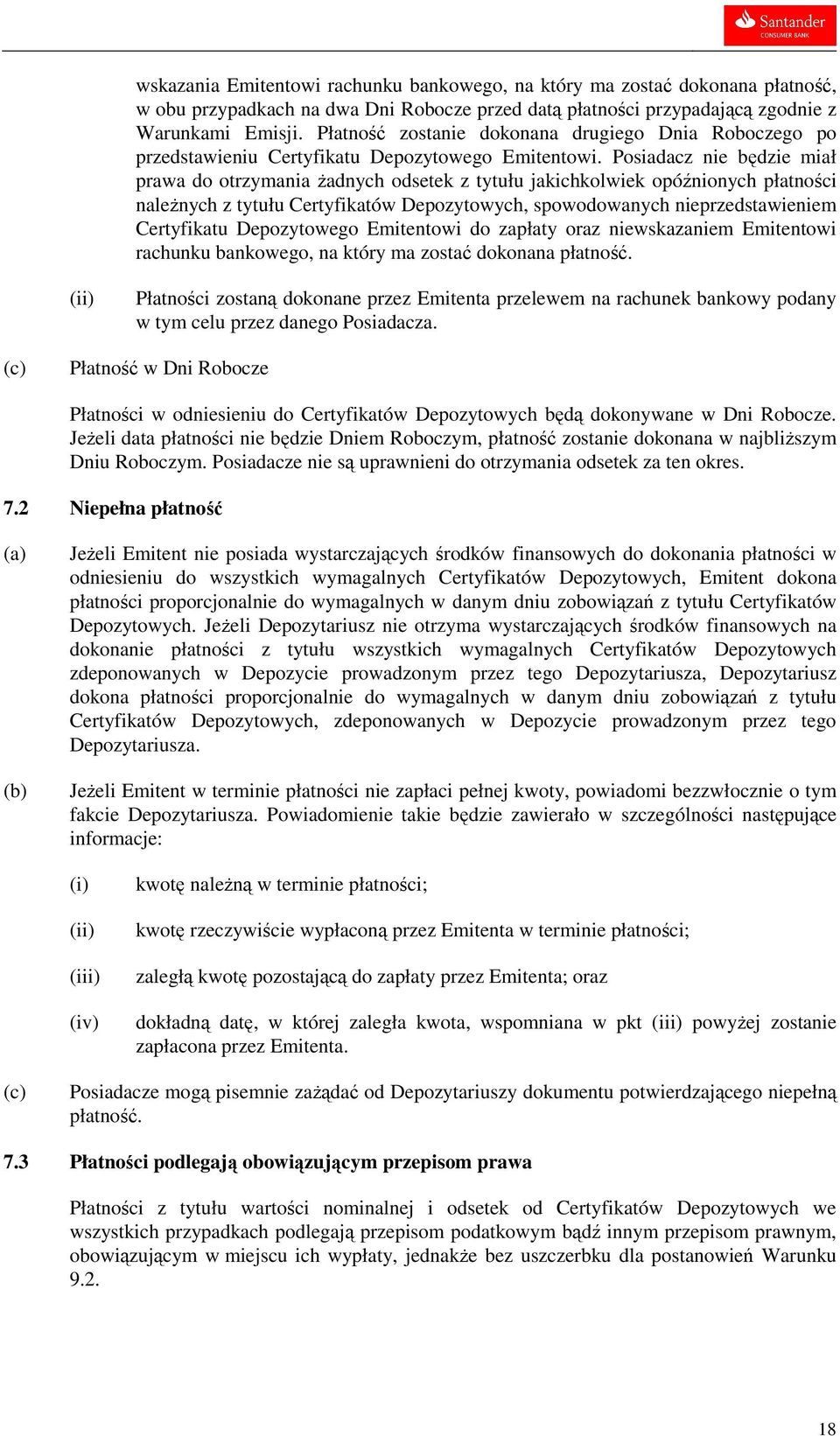 Santander
CONSUMER BANK

wskazania Emitentowi rachunku bankowego, na który ma zostać dokonana płatność, w obu przypadkach na dwa Dni Robocze przed datą płatności przypadającą zgodnie z Warunkami Emisji. Płatność zostanie dokonana drugiego Dnia Roboczego po przedstawieniu Certyfikatu Depozytowego Emitentowi. Posiadacz nie będzie miał prawa do otrzymania żadnych odsetek z tytułu jakichkolwiek opóźnionych płatności należnych z tytułu Certyfikatów Depozytowych, spowodowanych nieprzedstawieniem Certyfikatu Depozytowego Emitentowi do zapłaty oraz niewskazaniem Emitentowi rachunku bankowego, na który ma zostać dokonana płatność.

(ii) Płatności zostaną dokonane przez Emitenta przelewem na rachunek bankowy podany w tym celu przez danego Posiadacza.

(c) Płatność w Dni Robocze

Płatności w odniesieniu do Certyfikatów Depozytowych będą dokonywane w Dni Robocze. Jeżeli data płatności nie będzie Dniem Roboczym, płatność zostanie dokonana w najbliższym Dniu Roboczym. Posiadacze nie są uprawnieni do otrzymania odsetek za ten okres.

7.2 Niepełna płatność

(a) Jeżeli Emitent nie posiada wystarczających środków finansowych do dokonania płatności w odniesieniu do wszystkich wymagalnych Certyfikatów Depozytowych, Emitent dokona płatności proporcjonalnie do wymagalnych w danym dniu zobowiązań z tytułu Certyfikatów Depozytowych. Jeżeli Depozytariusz nie otrzyma wystarczających środków finansowych na dokonanie płatności z tytułu wszystkich wymagalnych Certyfikatów Depozytowych zdeponowanych w Depozycie prowadzonym przez tego Depozytariusza, Depozytariusz dokona płatności proporcjonalnie do wymagalnych w danym dniu zobowiązań z tytułu Certyfikatów Depozytowych, zdeponowanych w Depozycie prowadzonym przez tego Depozytariusza.

(b) Jeżeli Emitent w terminie płatności nie zapłaci pełnej kwoty, powiadomi bezzwłocznie o tym fakcie Depozytariusza. Powiadomienie takie będzie zawierało w szczególności następujące informacje:

(i) kwotę należną w terminie płatności;

(ii) kwotę rzeczywiście wypłaconą przez Emitenta w terminie płatności;

(iii) zaległą kwotę pozostającą do zapłaty przez Emitenta; oraz

(iv) dokładną datę, w której zaległa kwota, wspomniana w pkt (iii) powyżej zostanie zapłacona przez Emitenta.

(c) Posiadacze mogą pisemnie zażądać od Depozytariuszy dokumentu potwierdzającego niepełną płatność.

7.3 Płatności podlegają obowiązującym przepisom prawa

Płatności z tytułu wartości nominalnej i odsetek od Certyfikatów Depozytowych we wszystkich przypadkach podlegają przepisom podatkowym bądź innym przepisom prawnym, obowiązującym w miejscu ich wypłaty, jednakże bez uszczerbku dla postanowień Warunku 9.2.

18